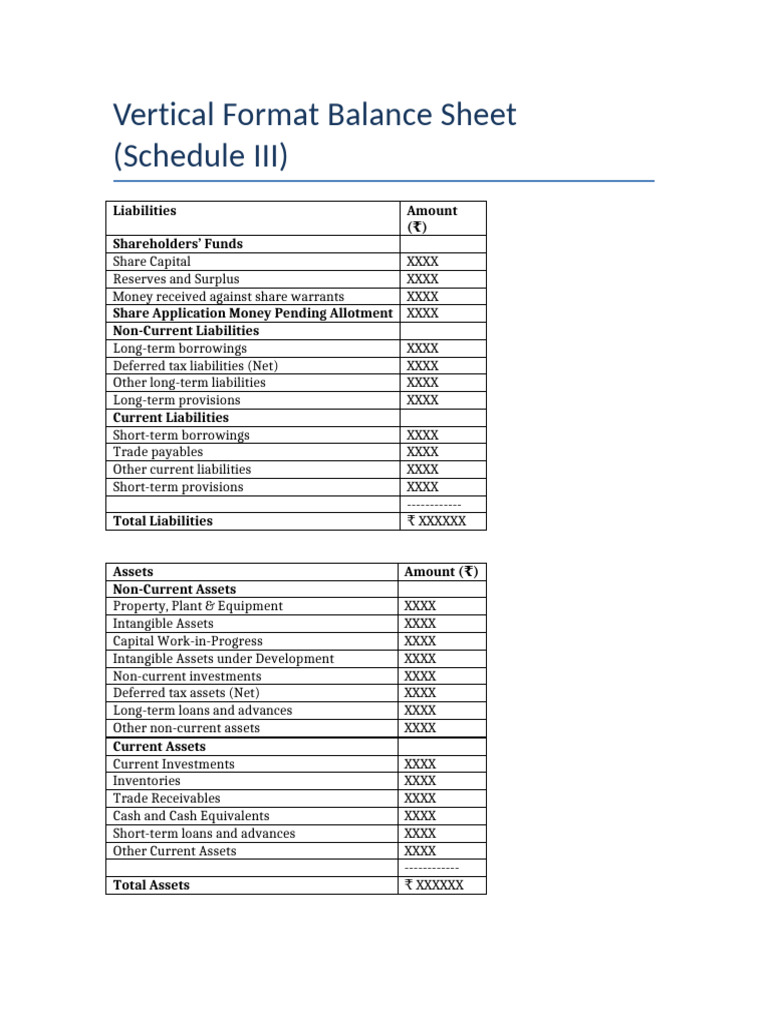 Vertical Format Balance Sheet (Schedule III)

| Liabilities | Amount (₹) |
|---|---|
| Shareholders' Funds | |
| Share Capital | XXXX |
| Reserves and Surplus | XXXX |
| Money received against share warrants | XXXX |
| Share Application Money Pending Allotment | XXXX |
| Non-Current Liabilities | |
| Long-term borrowings | XXXX |
| Deferred tax liabilities (Net) | XXXX |
| Other long-term liabilities | XXXX |
| Long-term provisions | XXXX |
| Current Liabilities | |
| Short-term borrowings | XXXX |
| Trade payables | XXXX |
| Other current liabilities | XXXX |
| Short-term provisions | XXXX |
| | ------------ |
| Total Liabilities | ₹ XXXXXX |

| Assets | Amount (₹) |
|---|---|
| Non-Current Assets | |
| Property, Plant & Equipment | XXXX |
| Intangible Assets | XXXX |
| Capital Work-in-Progress | XXXX |
| Intangible Assets under Development | XXXX |
| Non-current investments | XXXX |
| Deferred tax assets (Net) | XXXX |
| Long-term loans and advances | XXXX |
| Other non-current assets | XXXX |
| Current Assets | |
| Current Investments | XXXX |
| Inventories | XXXX |
| Trade Receivables | XXXX |
| Cash and Cash Equivalents | XXXX |
| Short-term loans and advances | XXXX |
| Other Current Assets | XXXX |
| | ------------ |
| Total Assets | ₹ XXXXXX |